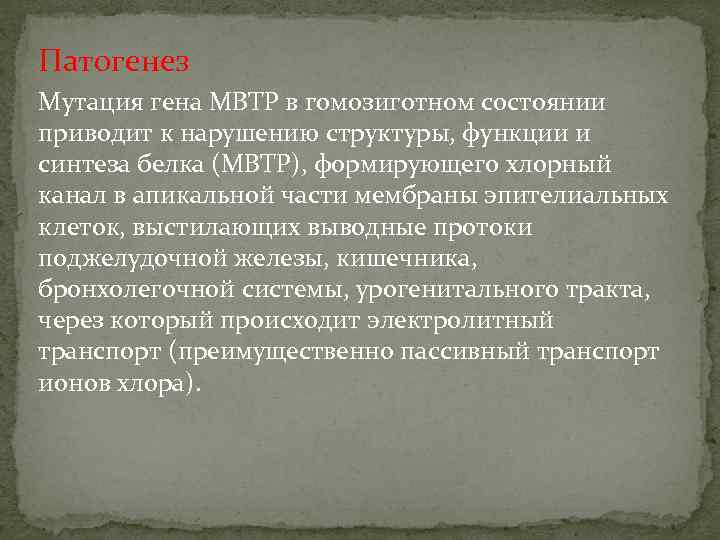 Патогенез

Мутация гена МВТР в гомозиготном состоянии приводит к нарушению структуры, функции и синтеза белка (МВТР), формирующего хлорный канал в апикальной части мембраны эпителиальных клеток, выстилающих выводные протоки поджелудочной железы, кишечника, бронхолегочной системы, урогенитального тракта, через который происходит электролитный транспорт (преимущественно пассивный транспорт ионов хлора).